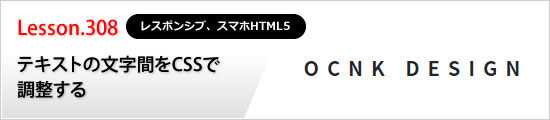 Lesson.308 レスポンシブ、スマホHTML5

テキストの文字間をCSSで調整する

OCNK DESIGN